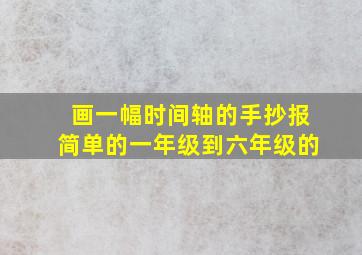 画一幅时间轴的手抄报
简单的一年级到六年级的